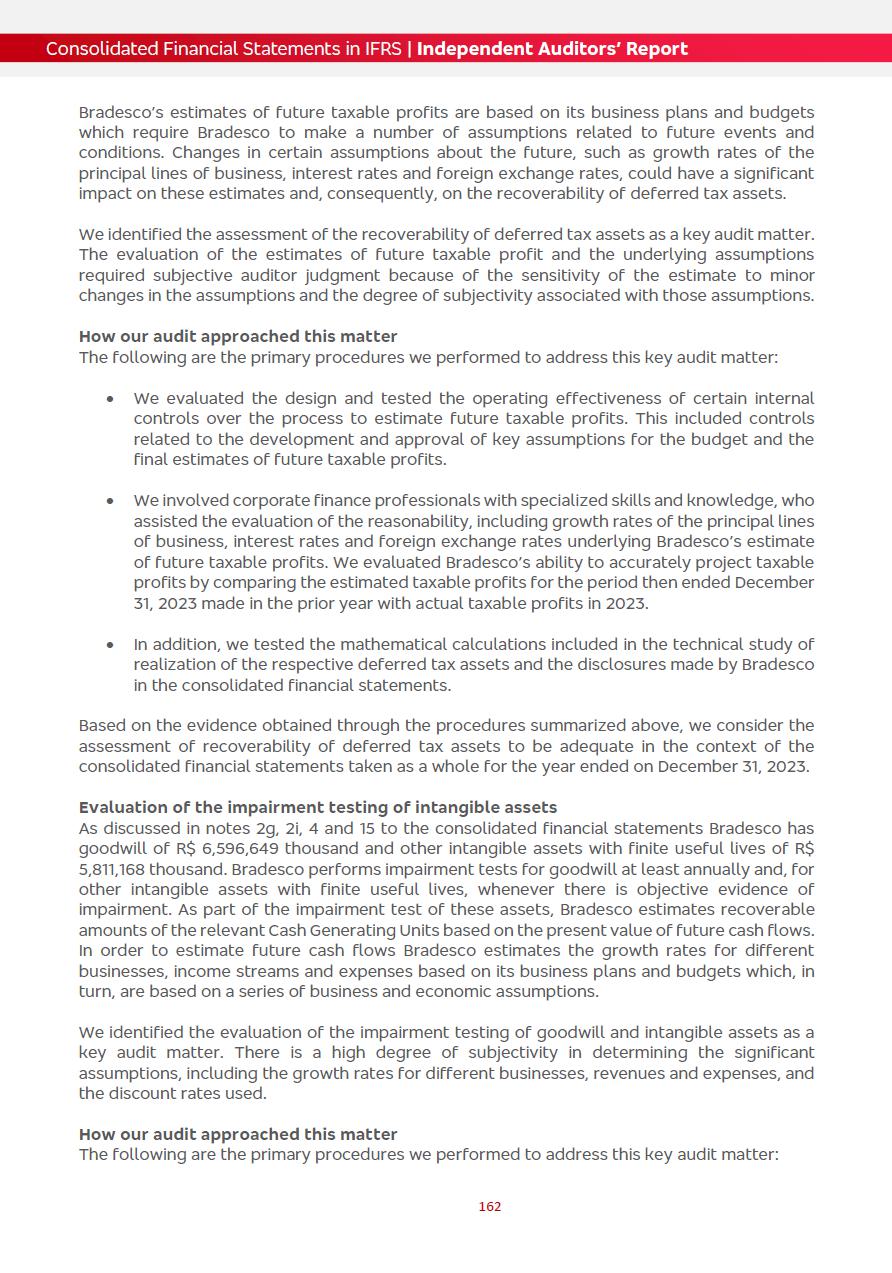 Consolidated Financial Statements in IFRS | Independent Auditors' Report

Bradesco's estimates of future taxable profits are based on its business plans and budgets which require Bradesco to make a number of assumptions related to future events and conditions. Changes in certain assumptions about the future, such as growth rates of the principal lines of business, interest rates and foreign exchange rates, could have a significant impact on these estimates and, consequently, on the recoverability of deferred tax assets.

We identified the assessment of the recoverability of deferred tax assets as a key audit matter. The evaluation of the estimates of future taxable profit and the underlying assumptions required subjective auditor judgment because of the sensitivity of the estimate to minor changes in the assumptions and the degree of subjectivity associated with those assumptions.

How our audit approached this matter
The following are the primary procedures we performed to address this key audit matter:

• We evaluated the design and tested the operating effectiveness of certain internal controls over the process to estimate future taxable profits. This included controls related to the development and approval of key assumptions for the budget and the final estimates of future taxable profits.

• We involved corporate finance professionals with specialized skills and knowledge, who assisted the evaluation of the reasonability, including growth rates of the principal lines of business, interest rates and foreign exchange rates underlying Bradesco's estimate of future taxable profits. We evaluated Bradesco's ability to accurately project taxable profits by comparing the estimated taxable profits for the period then ended December 31, 2023 made in the prior year with actual taxable profits in 2023.

• In addition, we tested the mathematical calculations included in the technical study of realization of the respective deferred tax assets and the disclosures made by Bradesco in the consolidated financial statements.

Based on the evidence obtained through the procedures summarized above, we consider the assessment of recoverability of deferred tax assets to be adequate in the context of the consolidated financial statements taken as a whole for the year ended on December 31, 2023.

Evaluation of the impairment testing of intangible assets
As discussed in notes 2g, 2i, 4 and 15 to the consolidated financial statements Bradesco has goodwill of R$ 6,596,649 thousand and other intangible assets with finite useful lives of R$ 5,811,168 thousand. Bradesco performs impairment tests for goodwill at least annually and, for other intangible assets with finite useful lives, whenever there is objective evidence of impairment. As part of the impairment test of these assets, Bradesco estimates recoverable amounts of the relevant Cash Generating Units based on the present value of future cash flows. In order to estimate future cash flows Bradesco estimates the growth rates for different businesses, income streams and expenses based on its business plans and budgets which, in turn, are based on a series of business and economic assumptions.

We identified the evaluation of the impairment testing of goodwill and intangible assets as a key audit matter. There is a high degree of subjectivity in determining the significant assumptions, including the growth rates for different businesses, revenues and expenses, and the discount rates used.

How our audit approached this matter
The following are the primary procedures we performed to address this key audit matter:

162